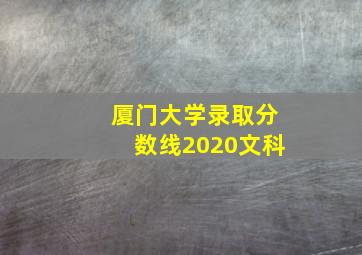 厦门大学录取分数线2020文科